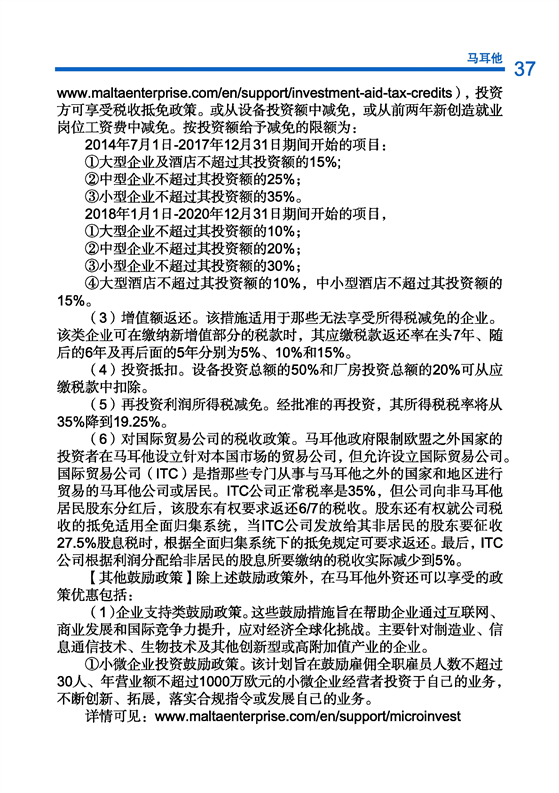 马耳他 37

www.maltaenterprise.com/en/support/investment-aid-tax-credits），投资方可享受税收抵免政策。或从设备投资额中减免，或从前两年新创造就业岗位工资费中减免。按投资额给予减免的限额为：

2014年7月1日-2017年12月31日期间开始的项目：

①大型企业及酒店不超过其投资额的15%;

②中型企业不超过其投资额的25%;

③小型企业不超过其投资额的35%。

2018年1月1日-2020年12月31日期间开始的项目，

①大型企业不超过其投资额的10%；

②中型企业不超过其投资额的20%；

③小型企业不超过其投资额的30%；

④大型酒店不超过其投资额的10%，中小型酒店不超过其投资额的15%。

（3）增值额返还。该措施适用于那些无法享受所得税减免的企业。该类企业可在缴纳新增值部分的税款时，其应缴税款返还率在头7年、随后的6年及再后面的5年分别为5%、10%和15%。

（4）投资抵扣。设备投资总额的50%和厂房投资总额的20%可从应缴税款中扣除。

（5）再投资利润所得税减免。经批准的再投资，其所得税税率将从35%降到19.25%。

（6）对国际贸易公司的税收政策。马耳他政府限制欧盟之外国家的投资者在马耳他设立针对本国市场的贸易公司，但允许设立国际贸易公司。国际贸易公司（ITC）是指那些专门从事与马耳他之外的国家和地区进行贸易的马耳他公司或居民。ITC公司正常税率是35%，但公司向非马耳他居民股东分红后，该股东有权要求返还6/7的税收。股东还有权就公司税收的抵免适用全面归集系统，当ITC公司发放给其非居民的股东要征收27.5%股息税时，根据全面归集系统下的抵免规定可要求返还。最后，ITC公司根据利润分配给非居民的股息所要缴纳的税收实际减少到5%。

【其他鼓励政策】除上述鼓励政策外，在马耳他外资还可以享受的政策优惠包括：

（1）企业支持类鼓励政策。这些鼓励措施旨在帮助企业通过互联网、商业发展和国际竞争力提升，应对经济全球化挑战。主要针对制造业、信息通信技术、生物技术及其他创新型或高附加值产业的企业。

①小微企业投资鼓励政策。该计划旨在鼓励雇佣全职雇员人数不超过30人、年营业额不超过1000万欧元的小微企业经营者投资于自己的业务，不断创新、拓展，落实合规指令或发展自己的业务。

详情可见：www.maltaenterprise.com/en/support/microinvest